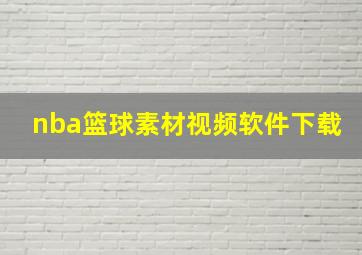 nba篮球素材视频软件下载